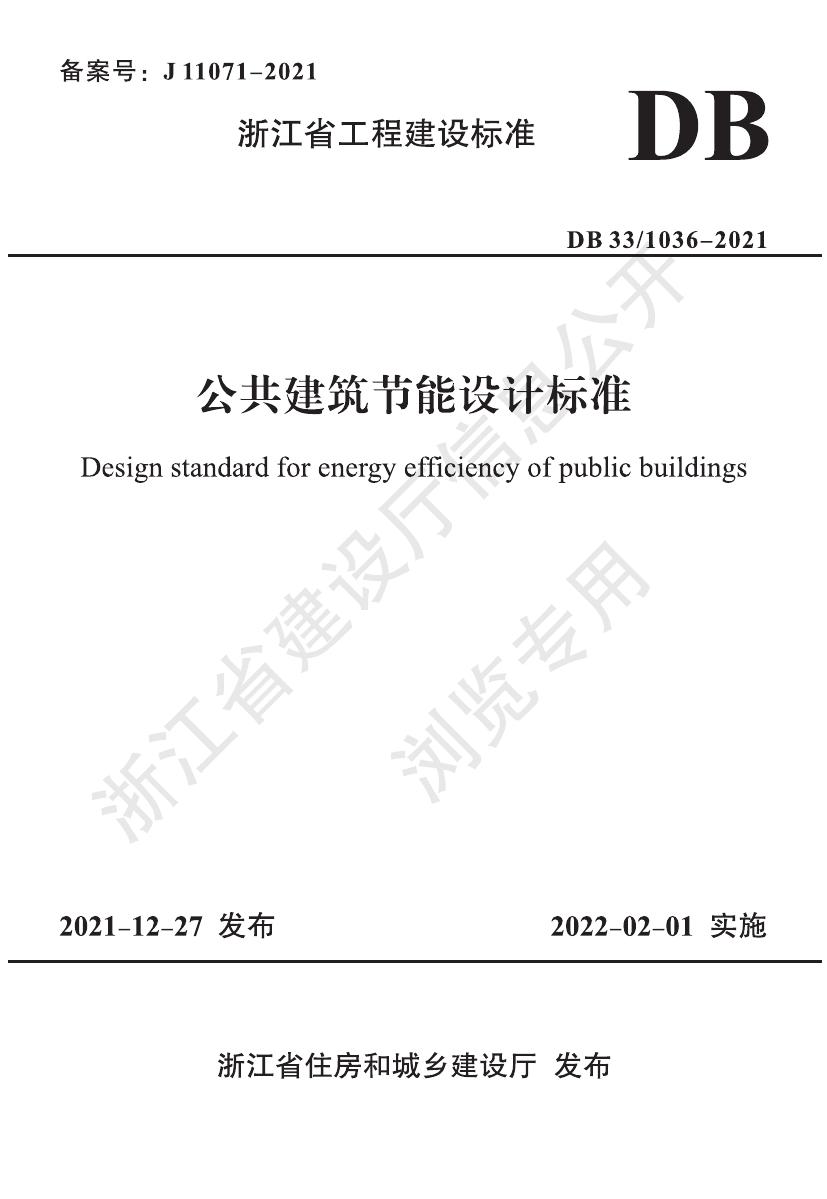 备案号：J 11071–2021

浙江省工程建设标准

DB

DB 33/1036–2021

公共建筑节能设计标准

Design standard for energy efficiency of public buildings

浙江省建设厅信息公开

浏览专用

2021–12–27 发布

2022–02–01 实施

浙江省住房和城乡建设厅 发布